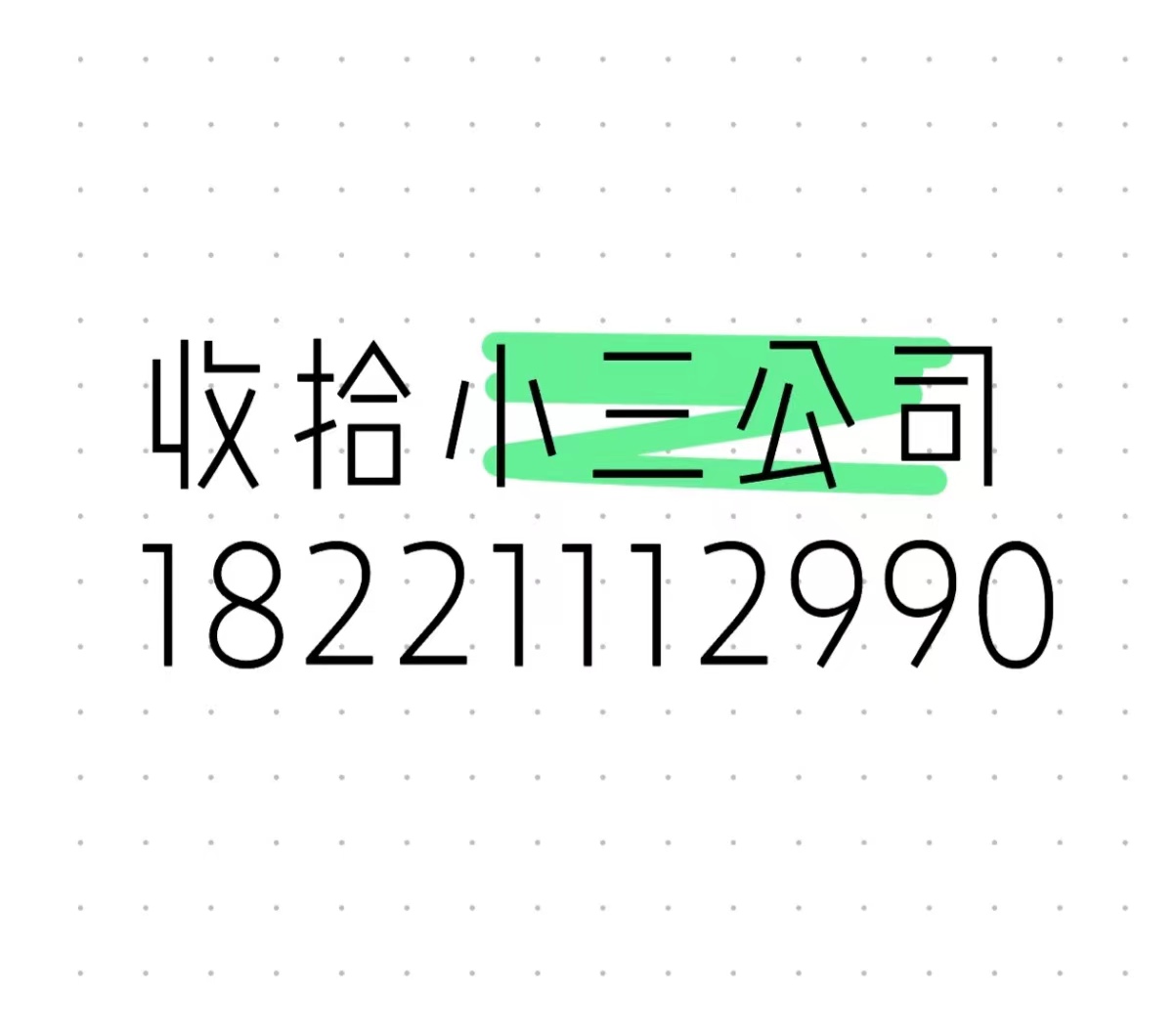 收拾小三公司
18221112990